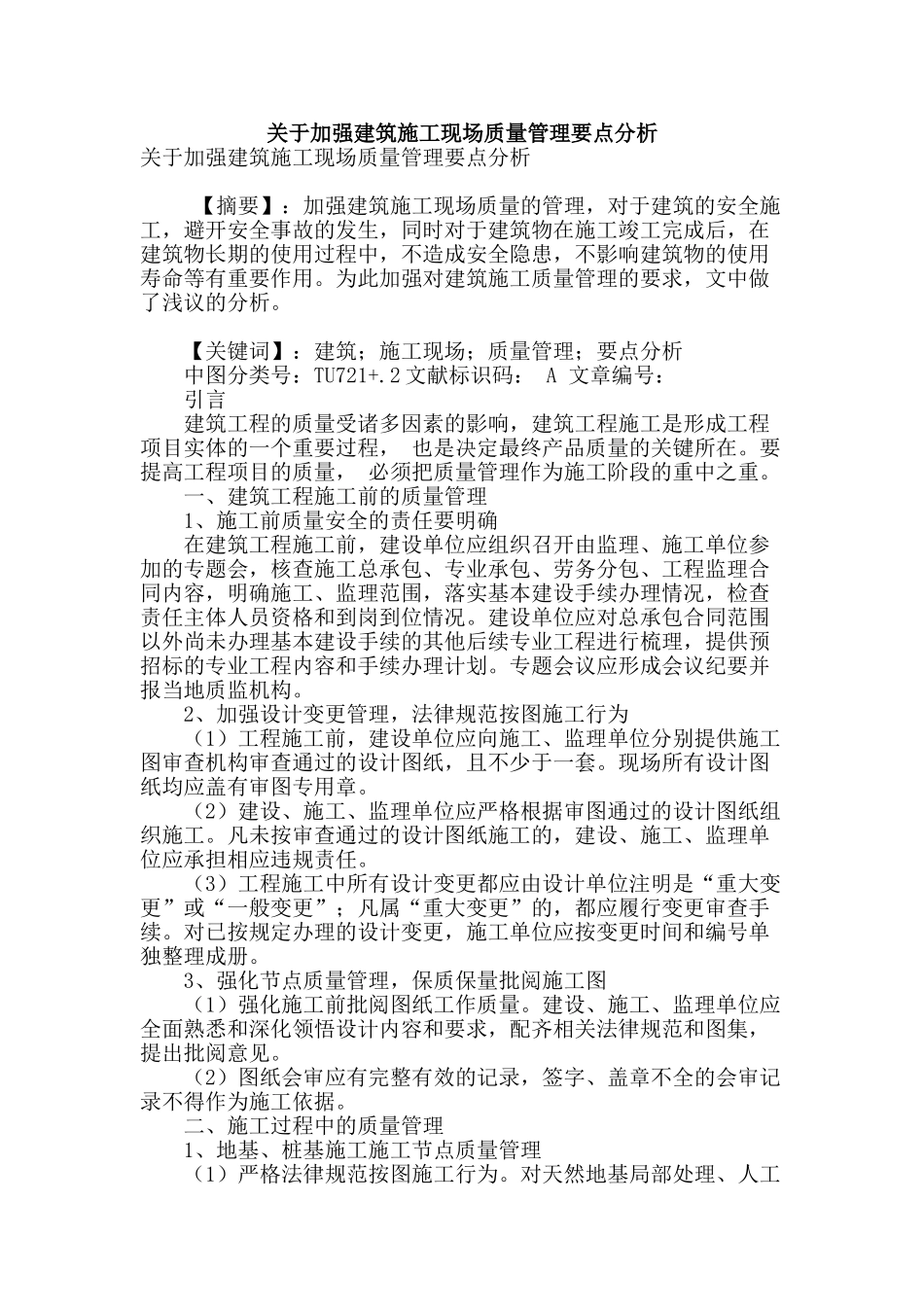 关于加强建筑施工现场质量管理要点分析
关于加强建筑施工现场质量管理要点分析

【摘要】：加强建筑施工现场质量的管理，对于建筑的安全施工，避开安全事故的发生，同时对于建筑物在施工竣工完成后，在建筑物长期的使用过程中，不造成安全隐患，不影响建筑物的使用寿命等有重要作用。为此加强对建筑施工质量管理的要求，文中做了浅议的分析。

【关键词】：建筑；施工现场；质量管理；要点分析
中图分类号：TU721+.2 文献标识码： A 文章编号：
引言
建筑工程的质量受诸多因素的影响，建筑工程施工是形成工程项目实体的一个重要过程， 也是决定最终产品质量的关键所在。要提高工程项目的质量， 必须把质量管理作为施工阶段的重中之重。
一、建筑工程施工前的质量管理
1、施工前质量安全的责任要明确
在建筑工程施工前，建设单位应组织召开由监理、施工单位参加的专题会，核查施工总承包、专业承包、劳务分包、工程监理合同内容，明确施工、监理范围，落实基本建设手续办理情况，检查责任主体人员资格和到岗到位情况。建设单位应对总承包合同范围以外尚未办理基本建设手续的其他后续专业工程进行梳理，提供预招标的专业工程内容和手续办理计划。专题会议应形成会议纪要并报当地质监机构。
2、加强设计变更管理，法律规范按图施工行为
（1）工程施工前，建设单位应向施工、监理单位分别提供施工图审查机构审查通过的设计图纸，且不少于一套。现场所有设计图纸均应盖有审图专用章。
（2）建设、施工、监理单位应严格根据审图通过的设计图纸组织施工。凡未按审查通过的设计图纸施工的，建设、施工、监理单位应承担相应违规责任。
（3）工程施工中所有设计变更都应由设计单位注明是“重大变更”或“一般变更”；凡属“重大变更”的，都应履行变更审查手续。对已按规定办理的设计变更，施工单位应按变更时间和编号单独整理成册。
3、强化节点质量管理，保质保量批阅施工图
（1）强化施工前批阅图纸工作质量。建设、施工、监理单位应全面熟悉和深化领悟设计内容和要求，配齐相关法律规范和图集，提出批阅意见。
（2）图纸会审应有完整有效的记录，签字、盖章不全的会审记录不得作为施工依据。
二、施工过程中的质量管理
1、地基、桩基施工施工节点质量管理
（1）严格法律规范按图施工行为。对天然地基局部处理、人工